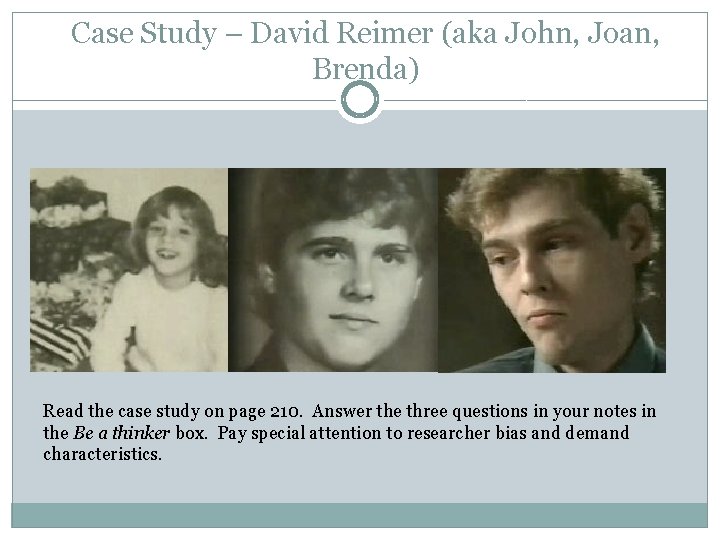 Case Study – David Reimer (aka John, Joan, Brenda)

Read the case study on page 210. Answer the three questions in your notes in the Be a thinker box. Pay special attention to researcher bias and demand characteristics.